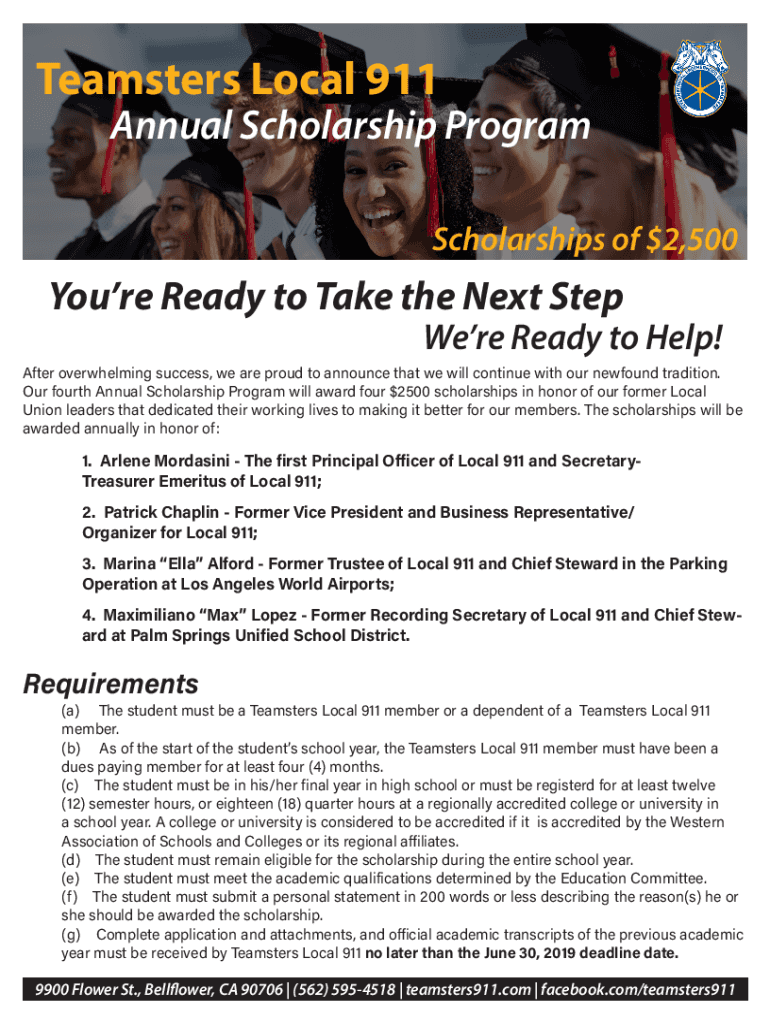 Teamsters Local 911
Annual Scholarship Program

Scholarships of $2,500

You're Ready to Take the Next Step
We're Ready to Help!

After overwhelming success, we are proud to announce that we will continue with our newfound tradition. Our fourth Annual Scholarship Program will award four $2500 scholarships in honor of our former Local Union leaders that dedicated their working lives to making it better for our members. The scholarships will be awarded annually in honor of:

1. Arlene Mordasini - The first Principal Officer of Local 911 and Secretary-Treasurer Emeritus of Local 911;

2. Patrick Chaplin - Former Vice President and Business Representative/ Organizer for Local 911;

3. Marina "Ella" Alford - Former Trustee of Local 911 and Chief Steward in the Parking Operation at Los Angeles World Airports;

4. Maximiliano "Max" Lopez - Former Recording Secretary of Local 911 and Chief Steward at Palm Springs Unified School District.

Requirements
(a) The student must be a Teamsters Local 911 member or a dependent of a Teamsters Local 911 member.
(b) As of the start of the student's school year, the Teamsters Local 911 member must have been a dues paying member for at least four (4) months.
(c) The student must be in his/her final year in high school or must be registerd for at least twelve (12) semester hours, or eighteen (18) quarter hours at a regionally accredited college or university in a school year. A college or university is considered to be accredited if it is accredited by the Western Association of Schools and Colleges or its regional affiliates.
(d) The student must remain eligible for the scholarship during the entire school year.
(e) The student must meet the academic qualifications determined by the Education Committee.
(f) The student must submit a personal statement in 200 words or less describing the reason(s) he or she should be awarded the scholarship.
(g) Complete application and attachments, and official academic transcripts of the previous academic year must be received by Teamsters Local 911 no later than the June 30, 2019 deadline date.

9900 Flower St., Bellflower, CA 90706 | (562) 595-4518 | teamsters911.com | facebook.com/teamsters911